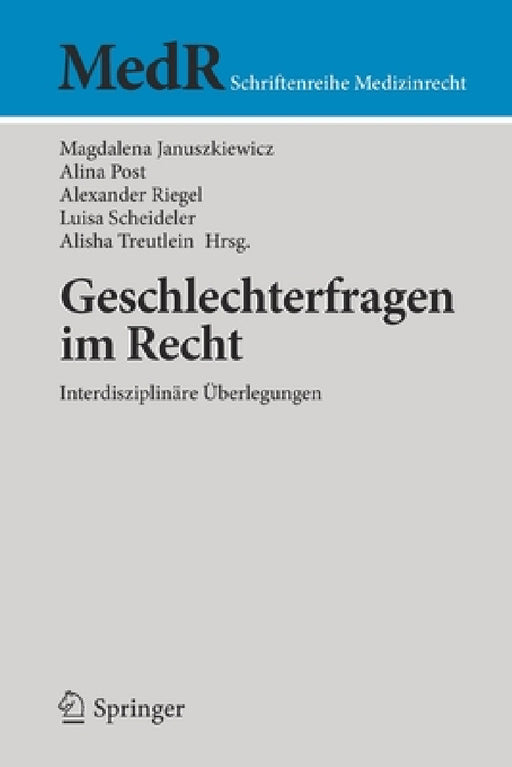 MedR Schriftenreihe Medizinrecht

Magdalena Januszkiewicz
Alina Post
Alexander Riegel
Luisa Scheideler
Alisha Treutlein Hrsg.

Geschlechterfragen im Recht

Interdisziplinäre Überlegungen

Springer